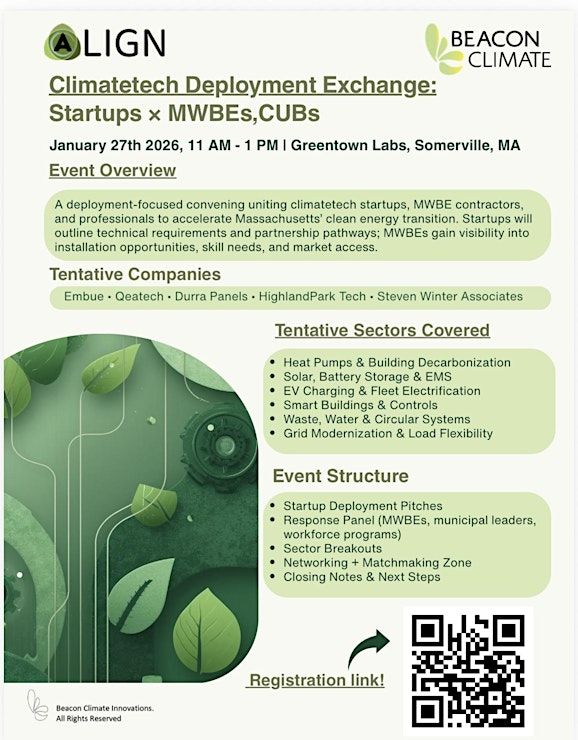 ALIGN

BEACON CLIMATE

Climatetech Deployment Exchange: Startups × MWBEs,CUBs

January 27th 2026, 11 AM - 1 PM | Greentown Labs, Somerville, MA

Event Overview

A deployment-focused convening uniting climatetech startups, MWBE contractors, and professionals to accelerate Massachusetts' clean energy transition. Startups will outline technical requirements and partnership pathways; MWBEs gain visibility into installation opportunities, skill needs, and market access.

Tentative Companies

Embue • Qeatech • Durra Panels • HighlandPark Tech • Steven Winter Associates

Tentative Sectors Covered

• Heat Pumps & Building Decarbonization
• Solar, Battery Storage & EMS
• EV Charging & Fleet Electrification
• Smart Buildings & Controls
• Waste, Water & Circular Systems
• Grid Modernization & Load Flexibility

Event Structure

• Startup Deployment Pitches
• Response Panel (MWBEs, municipal leaders, workforce programs)
• Sector Breakouts
• Networking + Matchmaking Zone
• Closing Notes & Next Steps

Registration link!

Beacon Climate Innovations.
All Rights Reserved